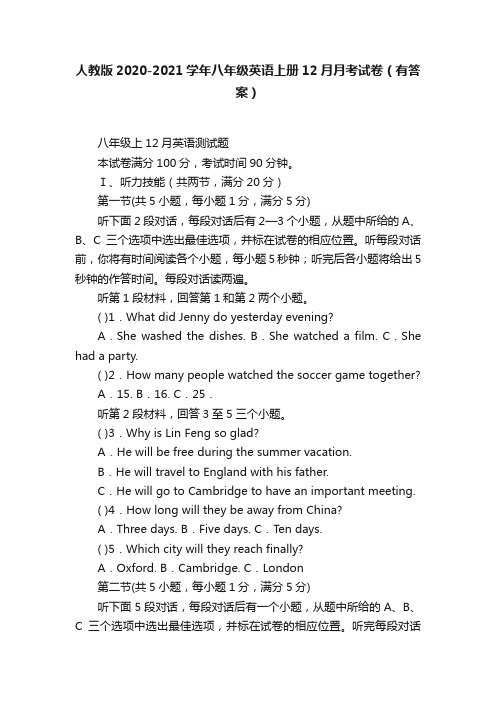 人教版 2020-2021 学年八年级英语上册 12 月月考试卷（有答案）

八年级上 12 月英语测试题

本试卷满分 100 分，考试时间 90 分钟。

Ⅰ、听力技能（共两节，满分 20 分）

第一节(共 5 小题，每小题 1 分，满分 5 分)

听下面 2 段对话，每段对话后有 2—3 个小题，从题中所给的 A、B、C 三个选项中选出最佳选项，并标在试卷的相应位置。听每段对话前，你将有时间阅读各个小题，每小题 5 秒钟；听完后各小题将给出 5 秒钟的作答时间。每段对话读两遍。

听第 1 段材料，回答第 1 和第 2 两个小题。

( )1．What did Jenny do yesterday evening?

A．She washed the dishes. B．She watched a film. C．She had a party.

( )2．How many people watched the soccer game together?

A．15. B．16. C．25．

听第 2 段材料，回答 3 至 5 三个小题。

( )3．Why is Lin Feng so glad?

A．He will be free during the summer vacation.

B．He will travel to England with his father.

C．He will go to Cambridge to have an important meeting.

( )4．How long will they be away from China?

A．Three days. B．Five days. C．Ten days.

( )5．Which city will they reach finally?

A．Oxford. B．Cambridge. C．London

第二节(共 5 小题，每小题 1 分，满分 5 分)

听下面 5 段对话，每段对话后有一个小题，从题中所给的 A、B、C 三个选项中选出最佳选项，并标在试卷的相应位置。听完每段对话